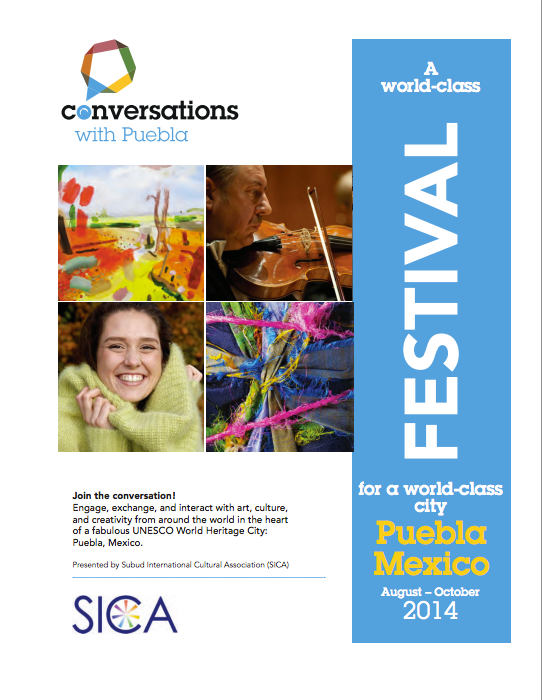 conversations
with Puebla

Join the conversation!

Engage, exchange, and interact with art, culture, and creativity from around the world in the heart of a fabulous UNESCO World Heritage City: Puebla, Mexico.

Presented by Subud International Cultural Association (SICA)

SICA

A world-class

FESTIVAL

for a world-class city

Puebla
Mexico

August – October
2014